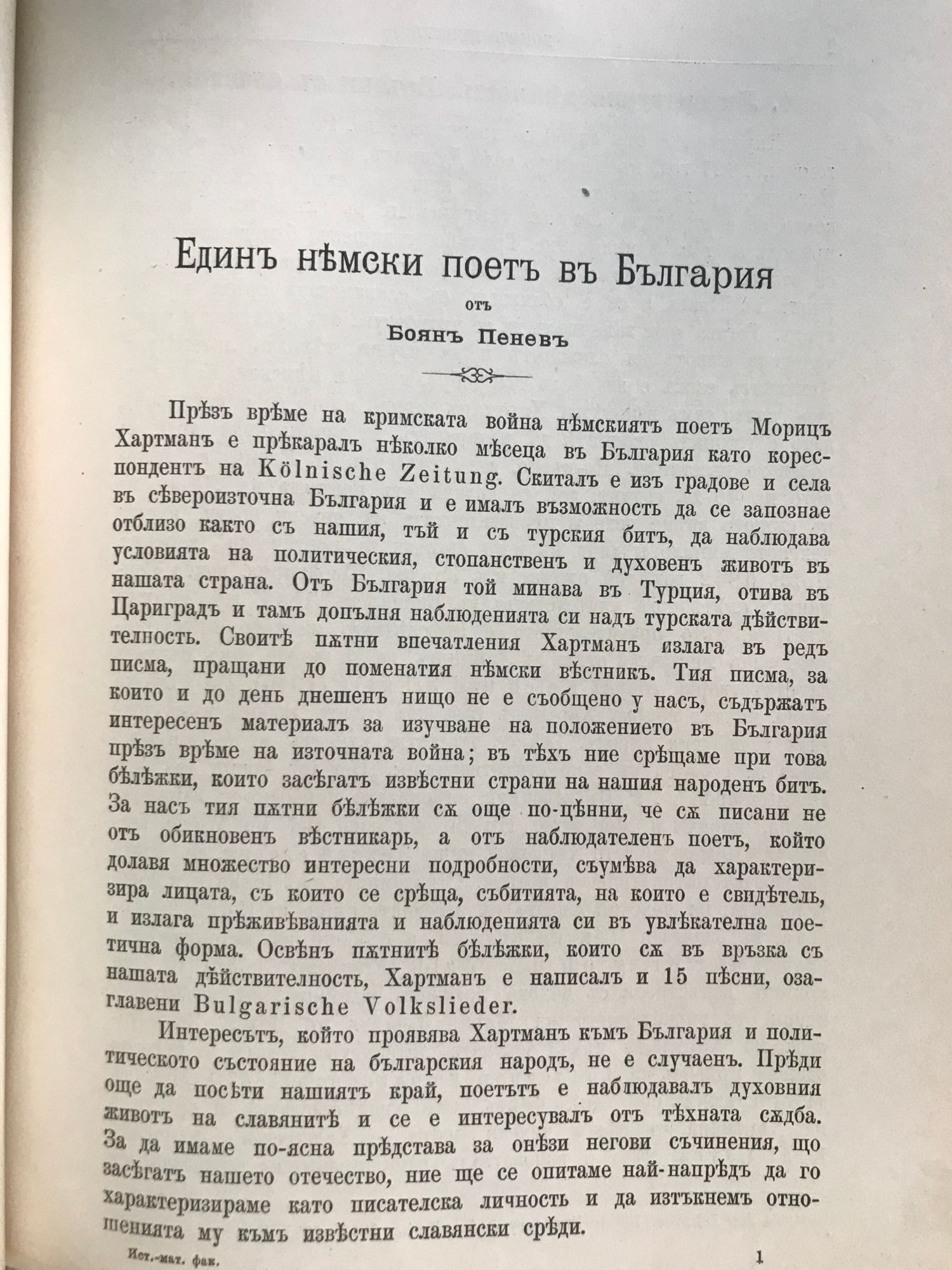 Единъ нѣмски поетъ въ България

отъ

Боянъ Пеневъ

Прѣзъ врѣме на кримската война нѣмскиятъ поетъ Морицъ Хартманъ е прѣкаралъ нѣколко мѣсеца въ България като кореспондентъ на Kölnische Zeitung. Скиталъ е изъ градове и села въ сѣвероизточна България и е ималъ възможность да се запознае отблизо както съ нашия, тъй и съ турския битъ, да наблюдава условията на политическия, стопанственъ и духовенъ животъ въ нашата страна. Отъ България той минава въ Турция, отива въ Цариградъ и тамъ допълня наблюденията си надъ турската дѣйствителность. Своитѣ пѫтни впечатления Хартманъ излага въ редъ писма, пращани до поменатия нѣмски вѣстникъ. Тия писма, за които и до день днешенъ нищо не е съобщено у насъ, съдържатъ интересенъ материалъ за изучване на положението въ България прѣзъ врѣме на източната война; въ тѣхъ ние срѣщаме при това бѣлѣжки, които засѣгатъ извѣстни страни на нашия народенъ битъ. За насъ тия пѫтни бѣлѣжки сѫ още по-цѣнни, че сѫ писани не отъ обикновенъ вѣстникарь, а отъ наблюдателенъ поетъ, който долавя множество интересни подробности, съумѣва да характеризира лицата, съ които се срѣща, събитията, на които е свидѣтель, и излага прѣживѣванията и наблюденията си въ увлѣкателна поетична форма. Освѣнъ пѫтнитѣ бѣлѣжки, които сѫ въ връзка съ нашата дѣйствителность, Хартманъ е написалъ и 15 пѣсни, озаглавени Bulgarische Volkslieder.

Интересътъ, който проявява Хартманъ къмъ България и политическото състояние на българския народъ, не е случаенъ. Прѣди още да посѣти нашиятъ край, поетътъ е наблюдавалъ духовния животъ на славянитѣ и се е интересувалъ отъ тѣхната сѫдба. За да имаме по-ясна прѣдстава за онѣзи негови съчинения, що засѣгатъ нашето отечество, ние ще се опитаме най-напрѣдъ да го характеризираме като писателска личность и да изтъкнемъ отношенията му къмъ извѣстни славянски срѣди.

Ист.-мат. фак.

1